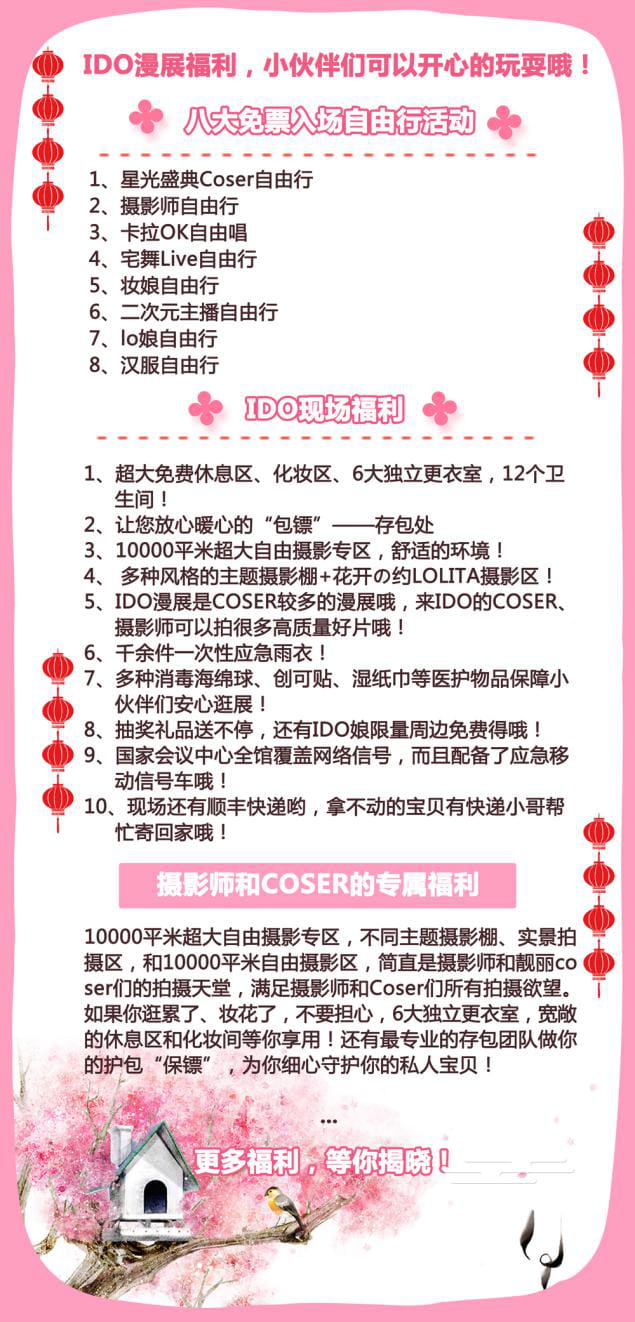 IDO漫展福利，小伙伴们可以开心的玩耍哦！

八大免票入场自由行活动

1、星光盛典Coser自由行
2、摄影师自由行
3、卡拉OK自由唱
4、宅舞Live自由行
5、妆娘自由行
6、二次元主播自由行
7、lo娘自由行
8、汉服自由行

IDO现场福利

1、超大免费休息区、化妆区、6大独立更衣室，12个卫生间！
2、让您放心暖心的“包镖”——存包处
3、10000平米超大自由摄影专区，舒适的环境！
4、 多种风格的主题摄影棚+花开の约LOLITA摄影区！
5、IDO漫展是COSER较多的漫展哦，来IDO的COSER、摄影师可以拍很多高质量好片哦！
6、千余件一次性应急雨衣！
7、多种消毒海绵球、创可贴、湿纸巾等医护物品保障小伙伴们安心逛展！
8、抽奖礼品送不停，还有IDO娘限量周边免费得哦！
9、国家会议中心全馆覆盖网络信号，而且配备了应急移动信号车哦！
10、现场还有顺丰快递哟，拿不动的宝贝有快递小哥帮忙寄回家哦！

摄影师和COSER的专属福利

10000平米超大自由摄影专区，不同主题摄影棚、实景拍摄区，和10000平米自由摄影区，简直是摄影师和靓丽coser们的拍摄天堂，满足摄影师和Coser们所有拍摄欲望。如果你逛累了、妆花了，不要担心，6大独立更衣室，宽敞的休息区和化妆间等你享用！还有最专业的存包团队做你的护包“保镖”，为你细心守护你的私人宝贝！

...

更多福利，等你揭晓！